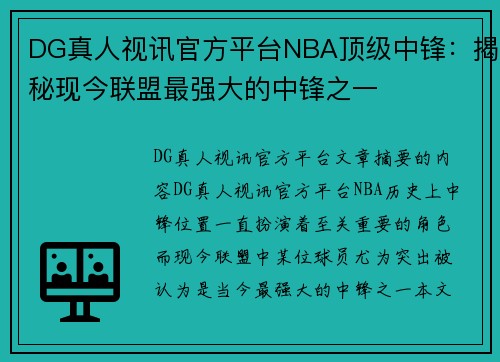 DG真人视讯官方平台NBA顶级中锋：揭秘现今联盟最强大的中锋之一

DG真人视讯官方平台文章摘要的内容DG真人视讯官方平台NBA历史上中锋位置一直扮演着至关重要的角色而现今联盟中某位球员尤为突出被认为是当今最强大的中锋之一本文